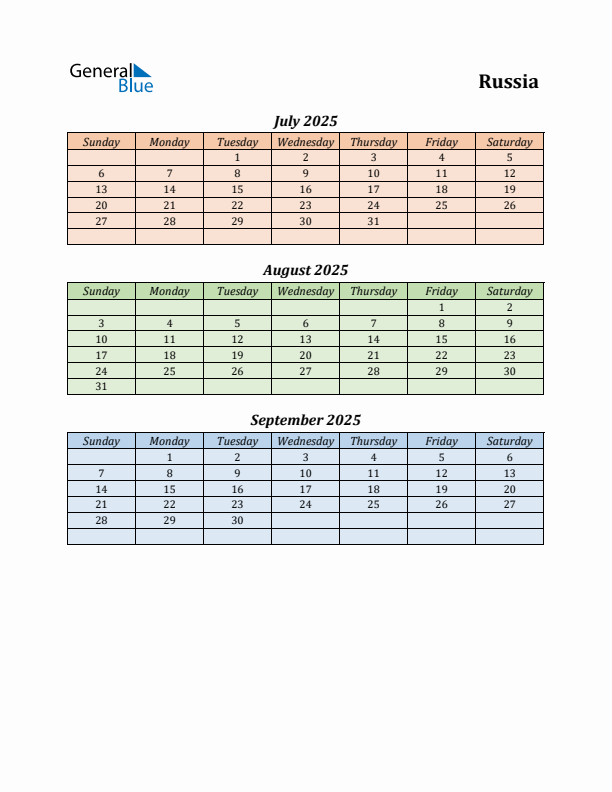 General Blue

Russia

July 2025

| Sunday | Monday | Tuesday | Wednesday | Thursday | Friday | Saturday |
|---|---|---|---|---|---|---|
| | | 1 | 2 | 3 | 4 | 5 |
| 6 | 7 | 8 | 9 | 10 | 11 | 12 |
| 13 | 14 | 15 | 16 | 17 | 18 | 19 |
| 20 | 21 | 22 | 23 | 24 | 25 | 26 |
| 27 | 28 | 29 | 30 | 31 | | |
| | | | | | | |

August 2025

| Sunday | Monday | Tuesday | Wednesday | Thursday | Friday | Saturday |
|---|---|---|---|---|---|---|
| | | | | | 1 | 2 |
| 3 | 4 | 5 | 6 | 7 | 8 | 9 |
| 10 | 11 | 12 | 13 | 14 | 15 | 16 |
| 17 | 18 | 19 | 20 | 21 | 22 | 23 |
| 24 | 25 | 26 | 27 | 28 | 29 | 30 |
| 31 | | | | | | |

September 2025

| Sunday | Monday | Tuesday | Wednesday | Thursday | Friday | Saturday |
|---|---|---|---|---|---|---|
| | 1 | 2 | 3 | 4 | 5 | 6 |
| 7 | 8 | 9 | 10 | 11 | 12 | 13 |
| 14 | 15 | 16 | 17 | 18 | 19 | 20 |
| 21 | 22 | 23 | 24 | 25 | 26 | 27 |
| 28 | 29 | 30 | | | | |
| | | | | | | |